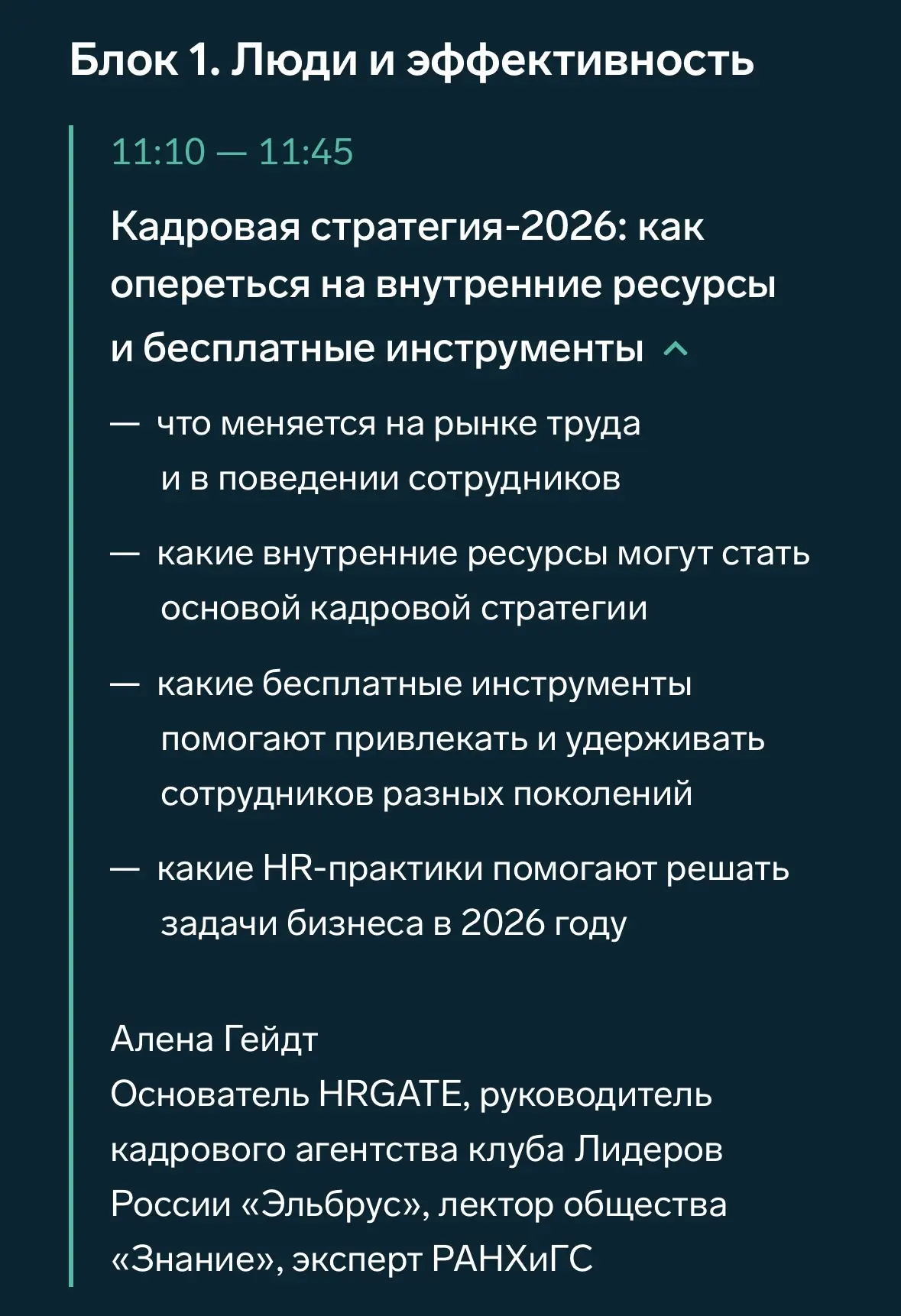 Блок 1. Люди и эффективность

11:10 — 11:45

Кадровая стратегия-2026: как опереться на внутренние ресурсы и бесплатные инструменты

— что меняется на рынке труда и в поведении сотрудников

— какие внутренние ресурсы могут стать основой кадровой стратегии

— какие бесплатные инструменты помогают привлекать и удерживать сотрудников разных поколений

— какие HR-практики помогают решать задачи бизнеса в 2026 году

Алена Гейдт
Основатель HRGATE, руководитель кадрового агентства клуба Лидеров России «Эльбрус», лектор общества «Знание», эксперт РАНХиГС